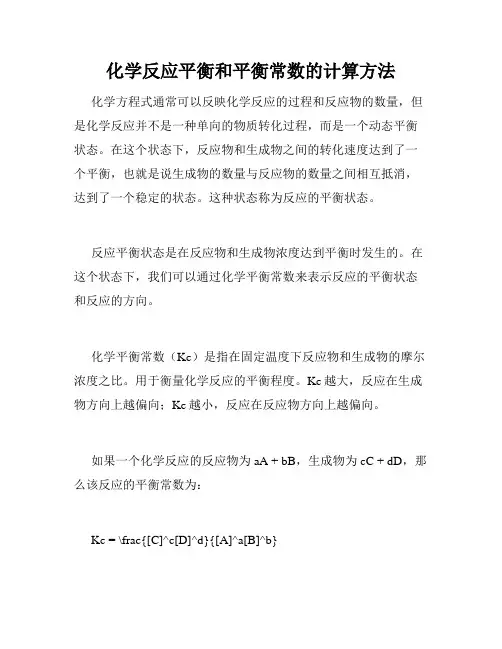 化学反应平衡和平衡常数的计算方法

化学方程式通常可以反映化学反应的过程和反应物的数量，但是化学反应并不是一种单向的物质转化过程，而是一个动态平衡状态。在这个状态下，反应物和生成物之间的转化速度达到了一个平衡，也就是说生成物的数量与反应物的数量之间相互抵消，达到了一个稳定的状态。这种状态称为反应的平衡状态。

反应平衡状态是在反应物和生成物浓度达到平衡时发生的。在这个状态下，我们可以通过化学平衡常数来表示反应的平衡状态和反应的方向。

化学平衡常数（Kc）是指在固定温度下反应物和生成物的摩尔浓度之比。用于衡量化学反应的平衡程度。Kc 越大，反应在生成物方向上越偏向；Kc 越小，反应在反应物方向上越偏向。

如果一个化学反应的反应物为 aA + bB，生成物为 cC + dD，那么该反应的平衡常数为：

Kc = \frac{[C]^c[D]^d}{[A]^a[B]^b}